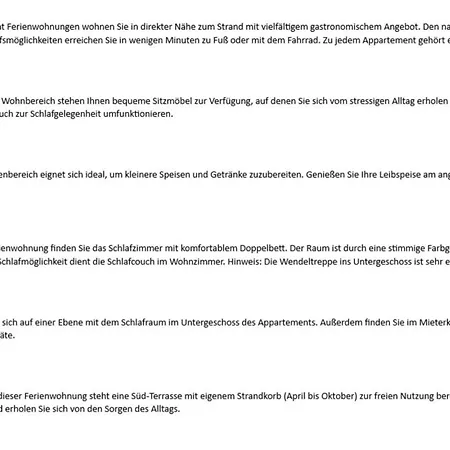 t Ferienwohnungen wohnen Sie in direkter Nähe zum Strand mit vielfältigem gastronomischem Angebot. Den na fsmöglichkeiten erreichen Sie in wenigen Minuten zu Fuß oder mit dem Fahrrad. Zu jedem Appartement gehört e

Wohnbereich stehen Ihnen bequeme Sitzmöbel zur Verfügung, auf denen Sie sich vom stressigen Alltag erholen uch zur Schlafgelegenheit umfunktionieren.

enbereich eignet sich ideal, um kleinere Speisen und Getränke zuzubereiten. Genießen Sie Ihre Leibspeise am ang

enwohnung finden Sie das Schlafzimmer mit komfortablem Doppelbett. Der Raum ist durch eine stimmige Farbg Schlafmöglichkeit dient die Schlafcouch im Wohnzimmer. Hinweis: Die Wendeltreppe ins Untergeschoss ist sehr e

sich auf einer Ebene mit dem Schlafraum im Untergeschoss des Appartements. Außerdem finden Sie im Mieterk äte.

dieser Ferienwohnung steht eine Süd-Terrasse mit eigenem Strandkorb (April bis Oktober) zur freien Nutzung ber d erholen Sie sich von den Sorgen des Alltags.